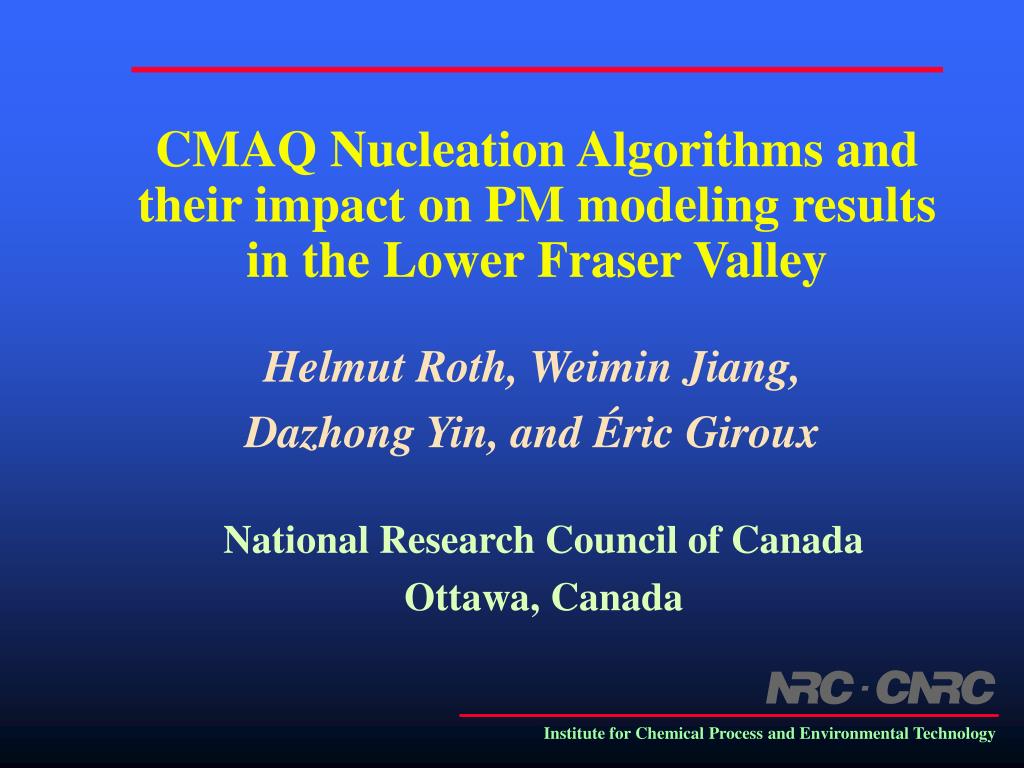 CMAQ Nucleation Algorithms and their impact on PM modeling results in the Lower Fraser Valley

Helmut Roth, Weimin Jiang,
Dazhong Yin, and Éric Giroux

National Research Council of Canada
Ottawa, Canada

NRC · CNRC

Institute for Chemical Process and Environmental Technology